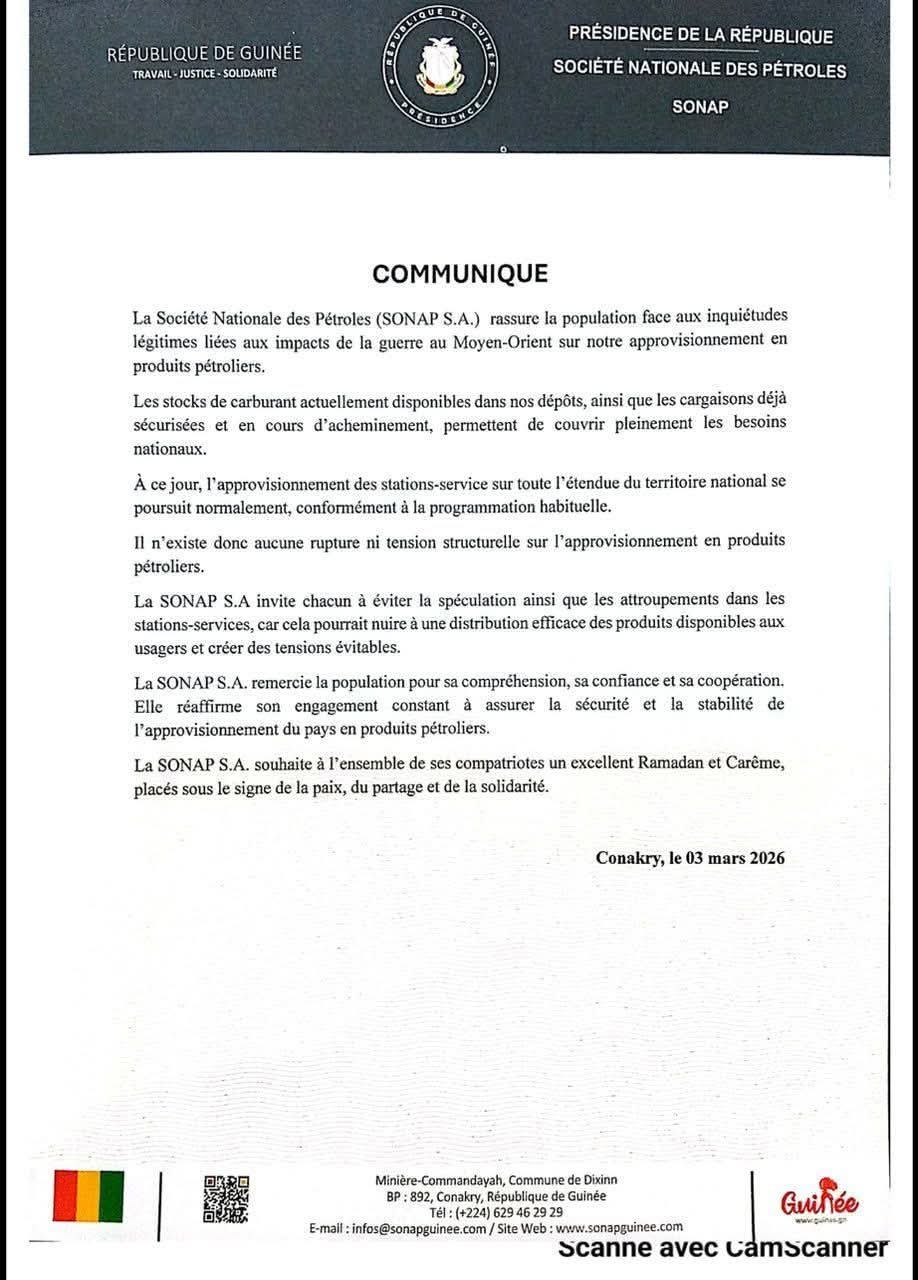 RÉPUBLIQUE DE GUINÉE
TRAVAIL - JUSTICE - SOLIDARITÉ

RÉPUBLIQUE DE GUINÉE
PRÉSIDENCE

PRÉSIDENCE DE LA RÉPUBLIQUE
SOCIÉTÉ NATIONALE DES PÉTROLES
SONAP

COMMUNIQUE

La Société Nationale des Pétroles (SONAP S.A.) rassure la population face aux inquiétudes légitimes liées aux impacts de la guerre au Moyen-Orient sur notre approvisionnement en produits pétroliers.

Les stocks de carburant actuellement disponibles dans nos dépôts, ainsi que les cargaisons déjà sécurisées et en cours d'acheminement, permettent de couvrir pleinement les besoins nationaux.

À ce jour, l'approvisionnement des stations-service sur toute l'étendue du territoire national se poursuit normalement, conformément à la programmation habituelle.

Il n'existe donc aucune rupture ni tension structurelle sur l'approvisionnement en produits pétroliers.

La SONAP S.A invite chacun à éviter la spéculation ainsi que les attroupements dans les stations-services, car cela pourrait nuire à une distribution efficace des produits disponibles aux usagers et créer des tensions évitables.

La SONAP S.A. remercie la population pour sa compréhension, sa confiance et sa coopération. Elle réaffirme son engagement constant à assurer la sécurité et la stabilité de l'approvisionnement du pays en produits pétroliers.

La SONAP S.A. souhaite à l'ensemble de ses compatriotes un excellent Ramadan et Carême, placés sous le signe de la paix, du partage et de la solidarité.

Conakry, le 03 mars 2026

Minière-Commandayah, Commune de Dixinn
BP : 892, Conakry, République de Guinée
Tél : (+224) 629 46 29 29
E-mail : infos@sonapguinee.com / Site Web : www.sonapguinee.com

Guinée
www.guinee.gn

Scanné avec CamScanner